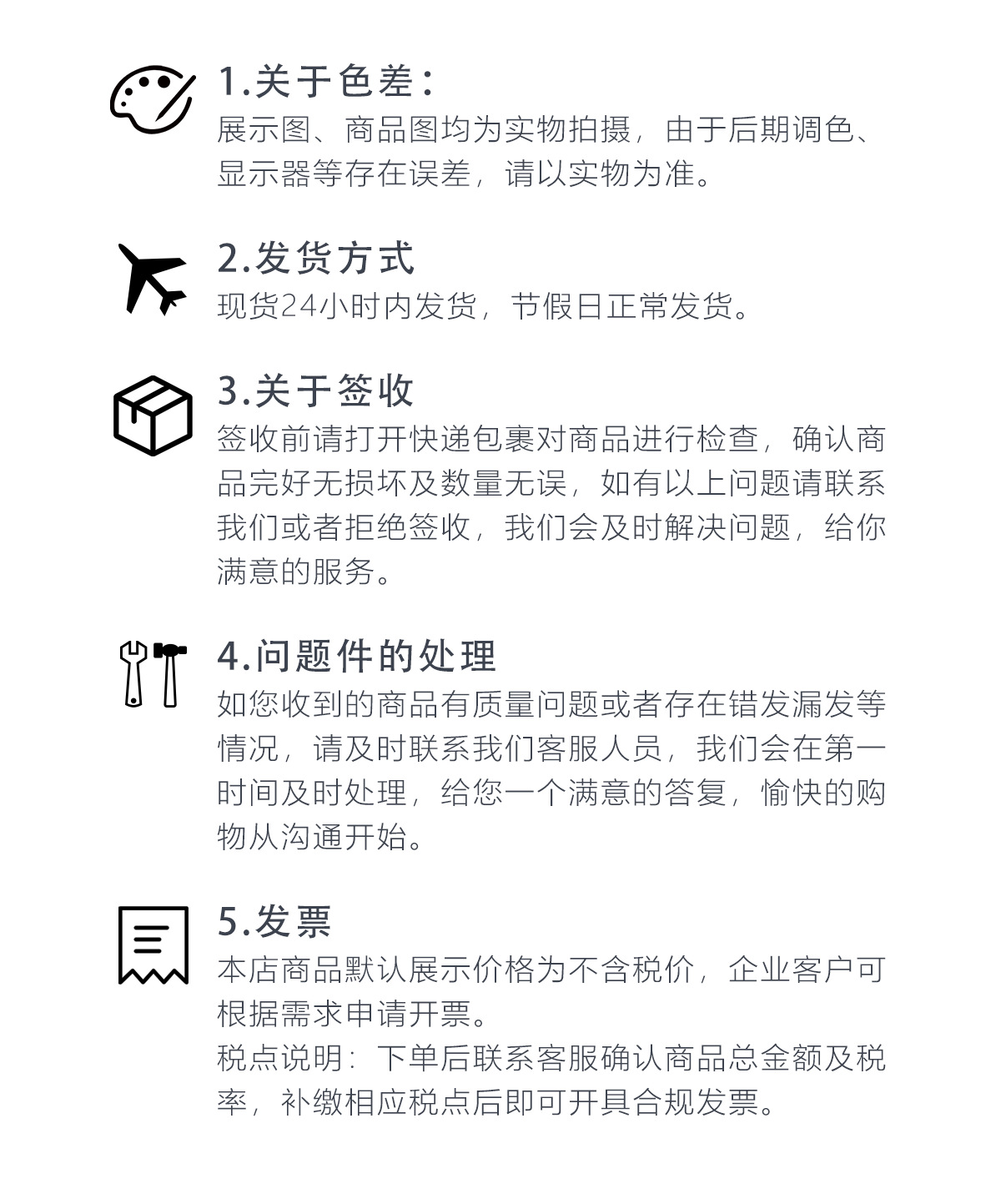 1.关于色差：

展示图、商品图均为实物拍摄，由于后期调色、显示器等存在误差，请以实物为准。

2.发货方式

现货24小时内发货，节假日正常发货。

3.关于签收

签收前请打开快递包裹对商品进行检查，确认商品完好无损坏及数量无误，如有以上问题请联系我们或者拒绝签收，我们会及时解决问题，给你满意的服务。

4.问题件的处理

如您收到的商品有质量问题或者存在错发漏发等情况，请及时联系我们客服人员，我们会在第一时间及时处理，给您一个满意的答复，愉快的购物从沟通开始。

5.发票

本店商品默认展示价格为不含税价，企业客户可根据需求申请开票。

税点说明：下单后联系客服确认商品总金额及税率，补缴相应税点后即可开具合规发票。